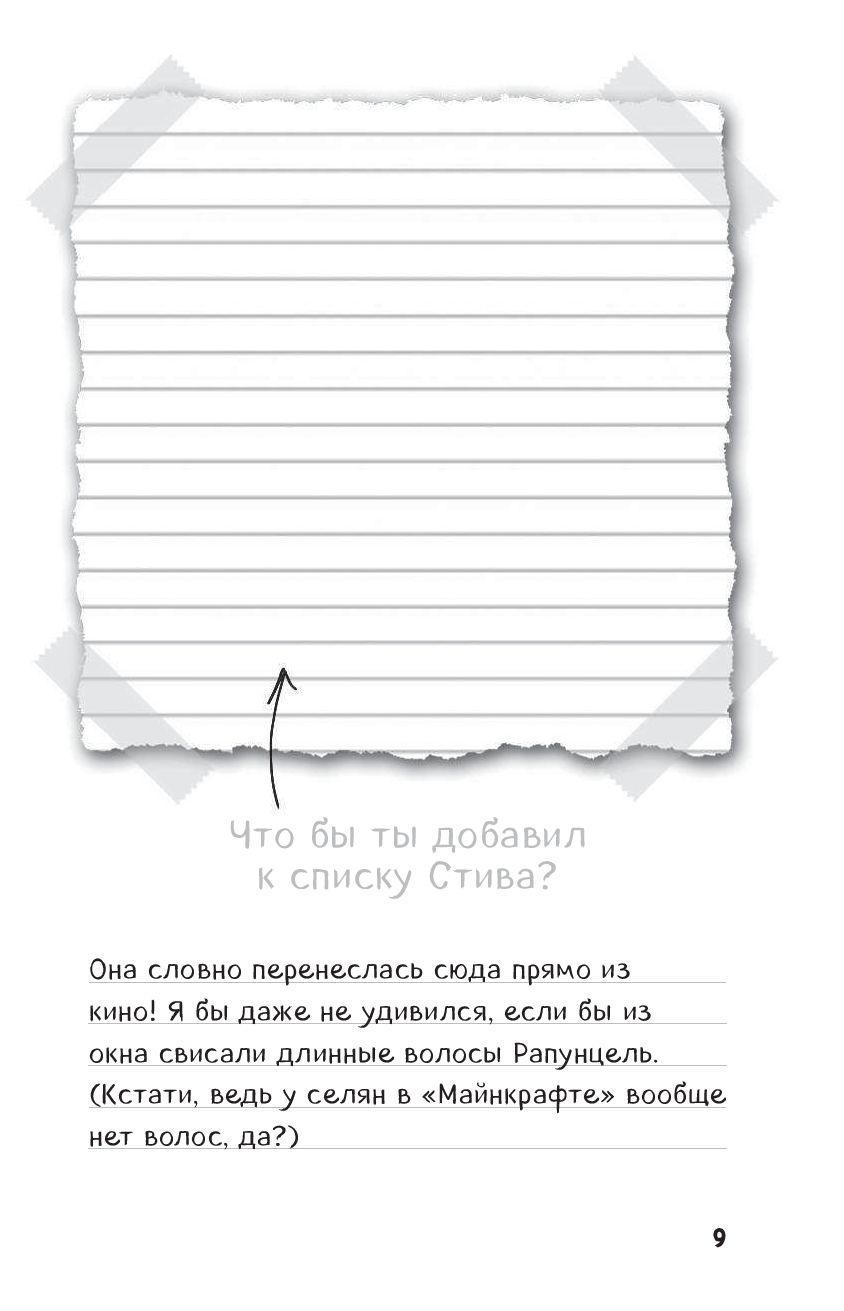 Что бы ты добавил
к списку Стива?

Она словно перенеслась сюда прямо из кино! Я бы даже не удивился, если бы из окна свисали длинные волосы Рапунцель. (Кстати, ведь у селян в «Майнкрафте» вообще нет волос, да?)

9